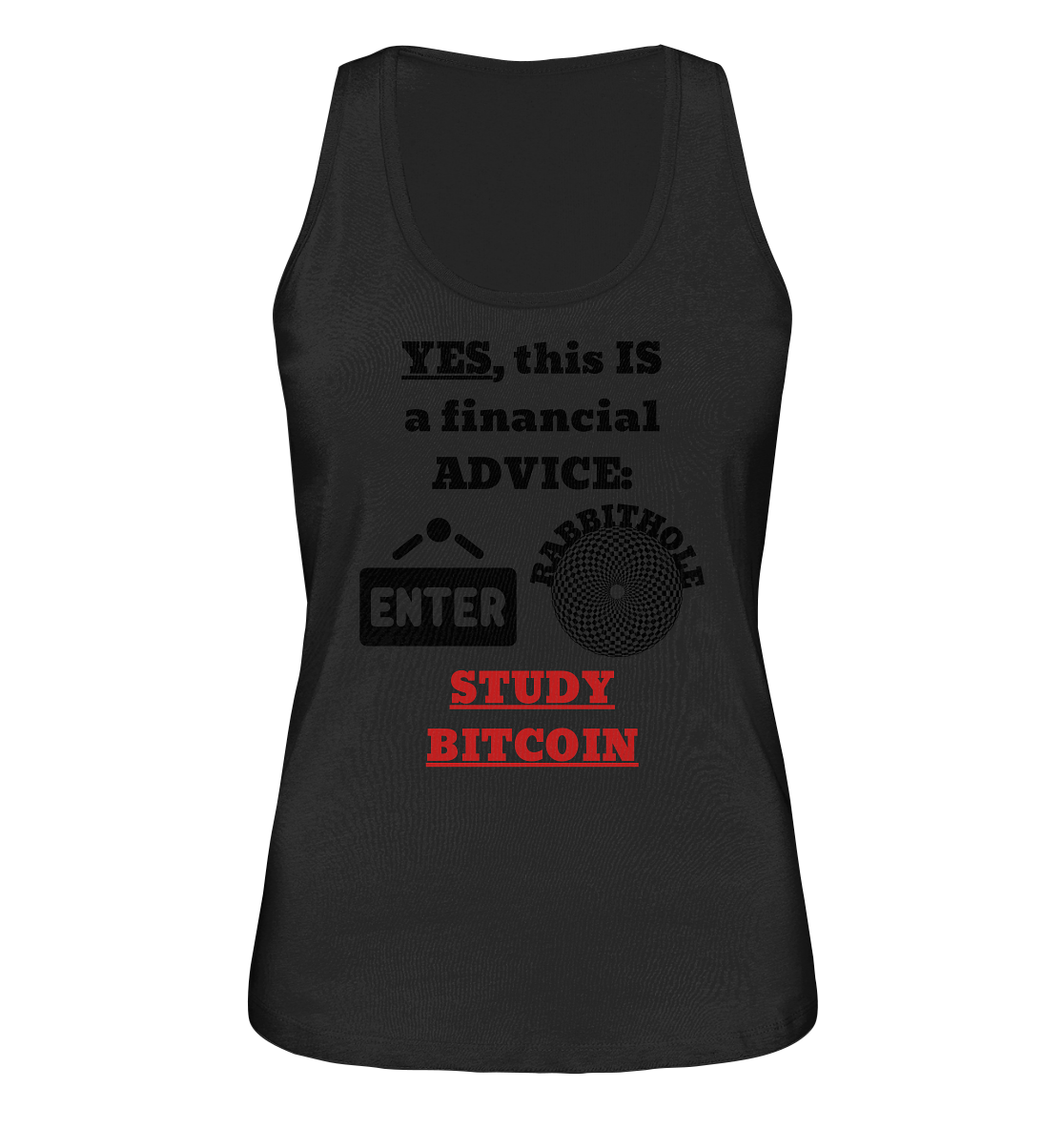 YES, this IS a financial ADVICE:

ENTER

RABBITHOLE

STUDY BITCOIN